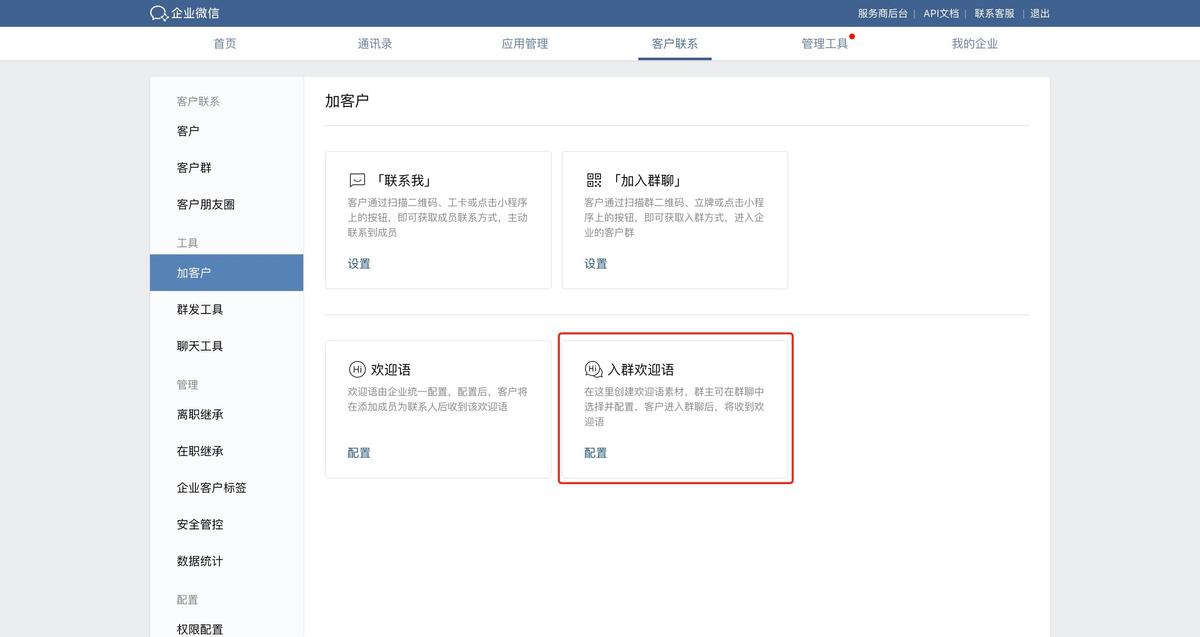 企业微信

服务商后台 | API文档 | 联系客服 | 退出

首页 通讯录 应用管理 客户联系 管理工具 我的企业

客户联系
客户
客户群
客户朋友圈
工具
加客户
群发工具
聊天工具
管理
离职继承
在职继承
企业客户标签
安全管控
数据统计
配置
权限配置

加客户

「联系我」
客户通过扫描二维码、工卡或点击小程序上的按钮，即可获取成员联系方式，主动联系到成员
设置

「加入群聊」
客户通过扫描群二维码、立牌或点击小程序上的按钮，即可获取入群方式，进入企业的客户群
设置

Hi 欢迎语
欢迎语由企业统一配置，配置后，客户将在添加成员为联系人后收到该欢迎语
配置

Hi 入群欢迎语
在这里创建欢迎语素材，群主可在群聊中选择并配置，客户进入群聊后，将收到欢迎语
配置